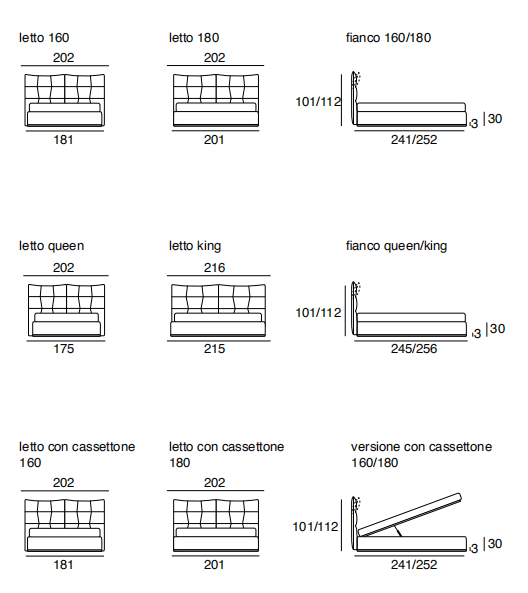 letto 160
202
181

letto 180
202
201

fianco 160/180
101/112
3
30
241/252

letto queen
202
175

letto king
216
215

fianco queen/king
101/112
3
30
245/256

letto con cassettone 160
202
181

letto con cassettone 180
202
201

versione con cassettone 160/180
101/112
3
30
241/252